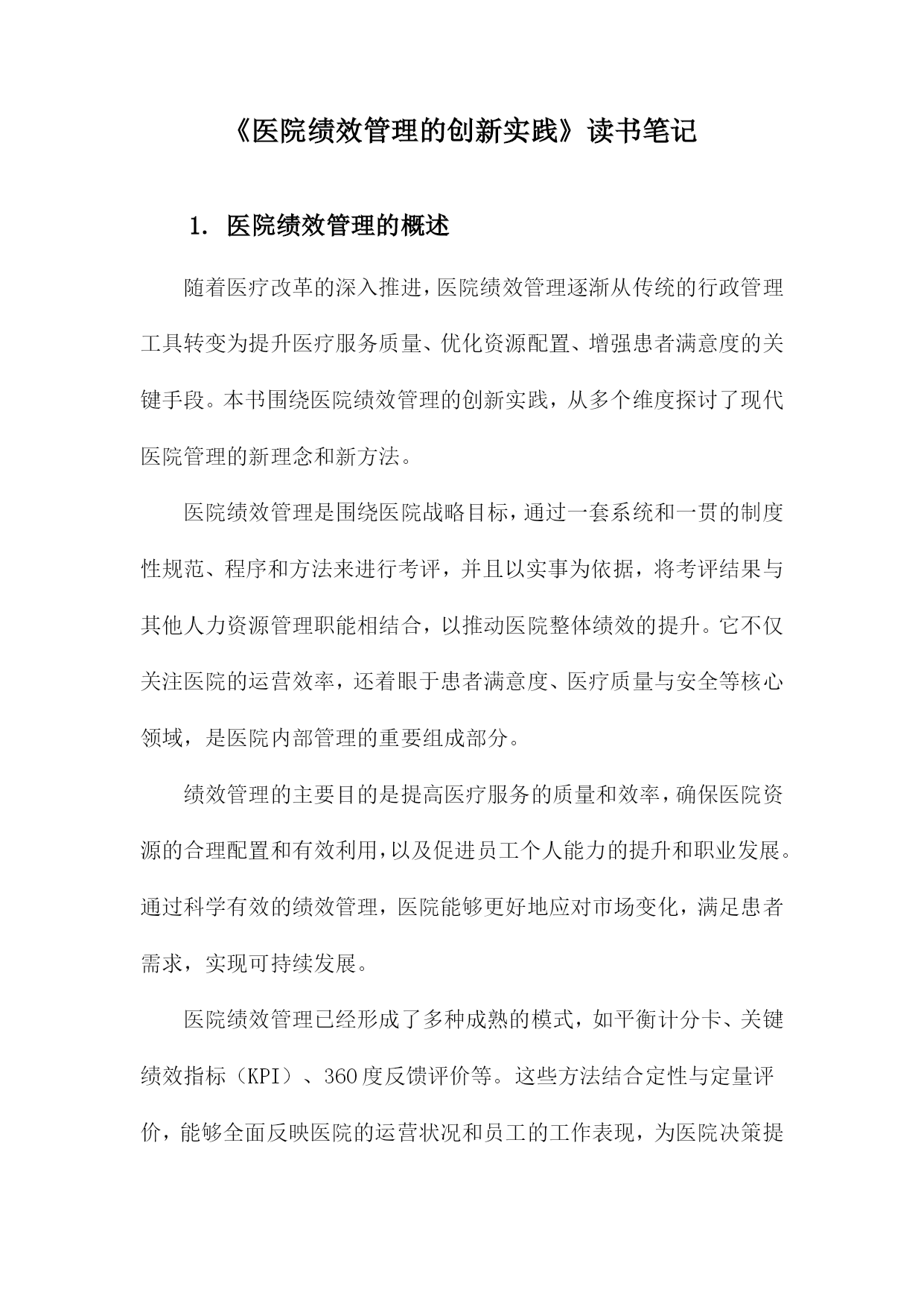 《医院绩效管理的创新实践》读书笔记

1. 医院绩效管理的概述

随着医疗改革的深入推进，医院绩效管理逐渐从传统的行政管理工具转变为提升医疗服务质量、优化资源配置、增强患者满意度的关键手段。本书围绕医院绩效管理的创新实践，从多个维度探讨了现代医院管理的新理念和新方法。

医院绩效管理是围绕医院战略目标，通过一套系统和一贯的制度性规范、程序和方法来进行考评，并且以实事为依据，将考评结果与其他人力资源管理职能相结合，以推动医院整体绩效的提升。它不仅关注医院的运营效率，还着眼于患者满意度、医疗质量与安全等核心领域，是医院内部管理的重要组成部分。

绩效管理的主要目的是提高医疗服务的质量和效率，确保医院资源的合理配置和有效利用，以及促进员工个人能力的提升和职业发展。通过科学有效的绩效管理，医院能够更好地应对市场变化，满足患者需求，实现可持续发展。

医院绩效管理已经形成了多种成熟的模式，如平衡计分卡、关键绩效指标（KPI）、360度反馈评价等。这些方法结合定性与定量评价，能够全面反映医院的运营状况和员工的工作表现，为医院决策提